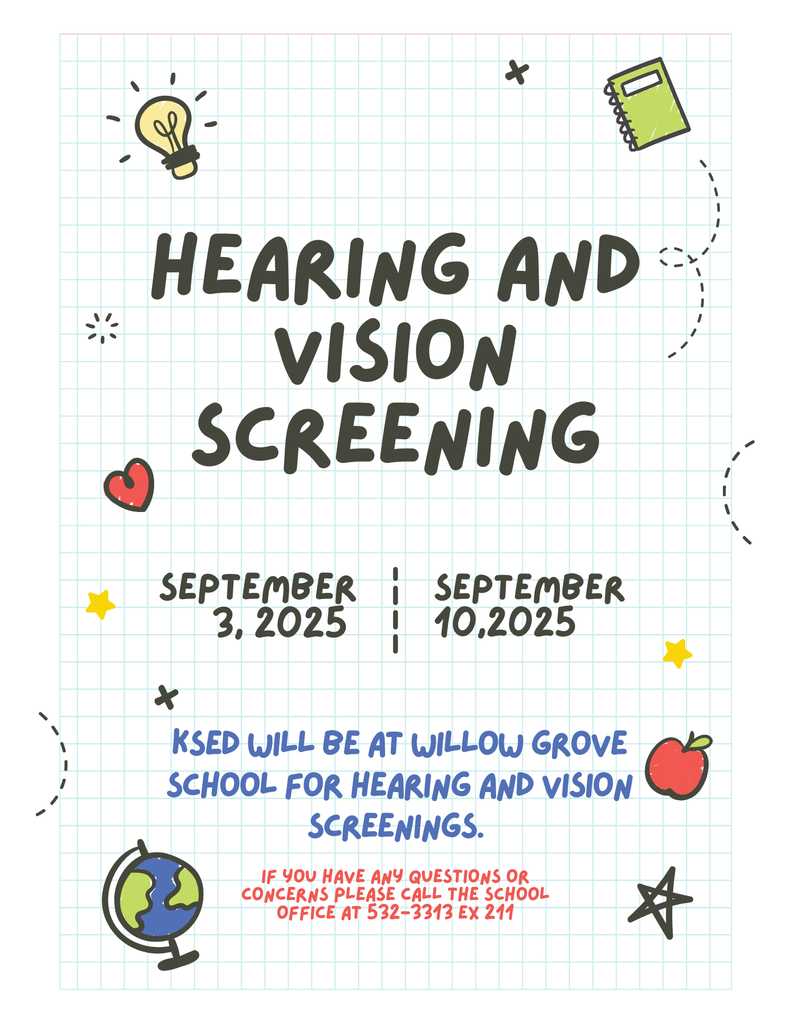 HEARING AND VISION SCREENING

SEPTEMBER 3, 2025

SEPTEMBER 10,2025

KSED WILL BE AT WILLOW GROVE SCHOOL FOR HEARING AND VISION SCREENINGS.

IF YOU HAVE ANY QUESTIONS OR CONCERNS PLEASE CALL THE SCHOOL OFFICE AT 532-3313 EX 211